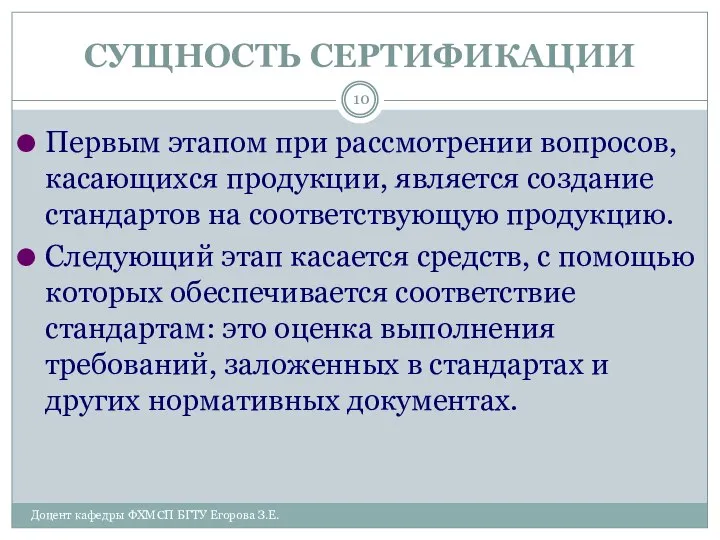 СУЩНОСТЬ СЕРТИФИКАЦИИ

10

Первым этапом при рассмотрении вопросов, касающихся продукции, является создание стандартов на соответствующую продукцию.

Следующий этап касается средств, с помощью которых обеспечивается соответствие стандартам: это оценка выполнения требований, заложенных в стандартах и других нормативных документах.

Доцент кафедры ФХМСП БГТУ Егорова З.Е.